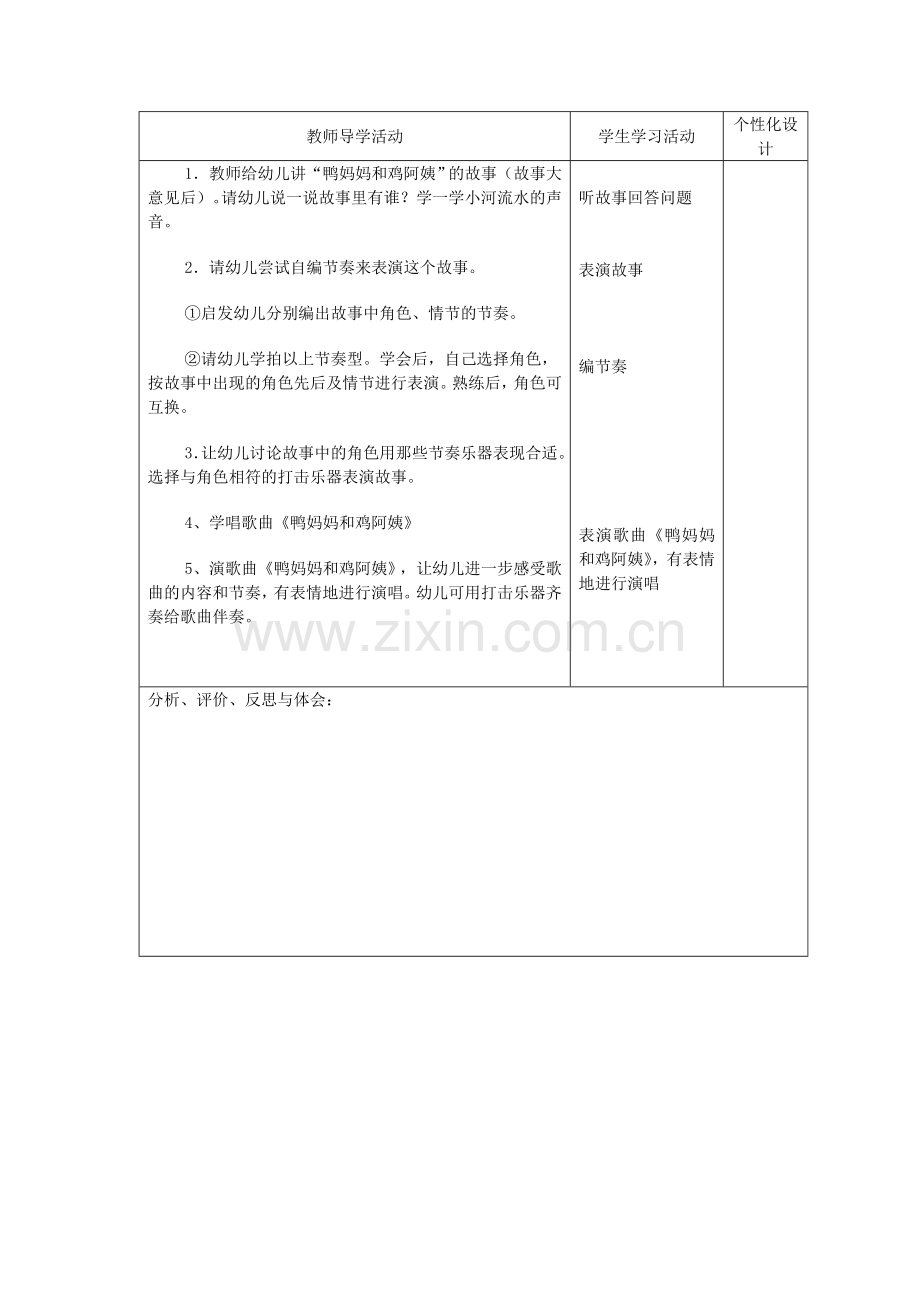 | 教师导学活动 | 学生学习活动 | 个性化设计 |
|---|---|---|
| 1．教师给幼儿讲“鸭妈妈和鸡阿姨”的故事（故事大意见后）。请幼儿说一说故事里有谁？学一学小河流水的声音。<br><br>2．请幼儿尝试自编节奏来表演这个故事。<br><br>①启发幼儿分别编出故事中角色、情节的节奏。<br><br>②请幼儿学拍以上节奏型。学会后，自己选择角色，按故事中出现的角色先后及情节进行表演。熟练后，角色可互换。<br><br>3．让幼儿讨论故事中的角色用那些节奏乐器表现合适。选择与角色相符的打击乐器表演故事。<br><br>4、学唱歌曲《鸭妈妈和鸡阿姨》<br><br>5、演歌曲《鸭妈妈和鸡阿姨》，让幼儿进一步感受歌曲的内容和节奏，有表情地进行演唱。幼儿可用打击乐器齐奏给歌曲伴奏。 | 听故事回答问题<br><br>表演故事<br><br>编节奏<br><br>表演歌曲《鸭妈妈和鸡阿姨》，有表情地进行演唱 | |
| 分析、评价、反思与体会： | | |

www.zixin.com.cn